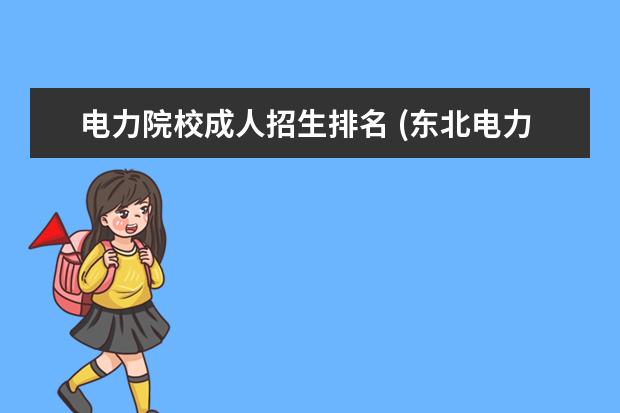 电力院校成人招生排名 (东北电力